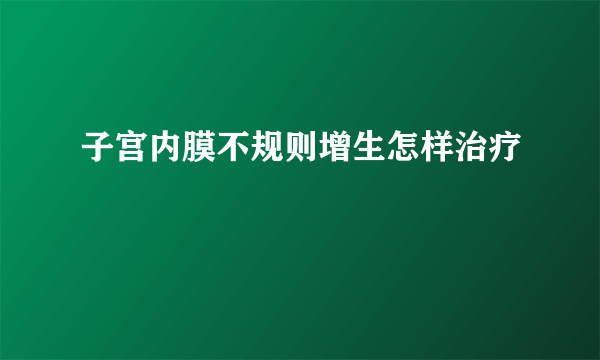 子宫内膜不规则增生怎样治疗